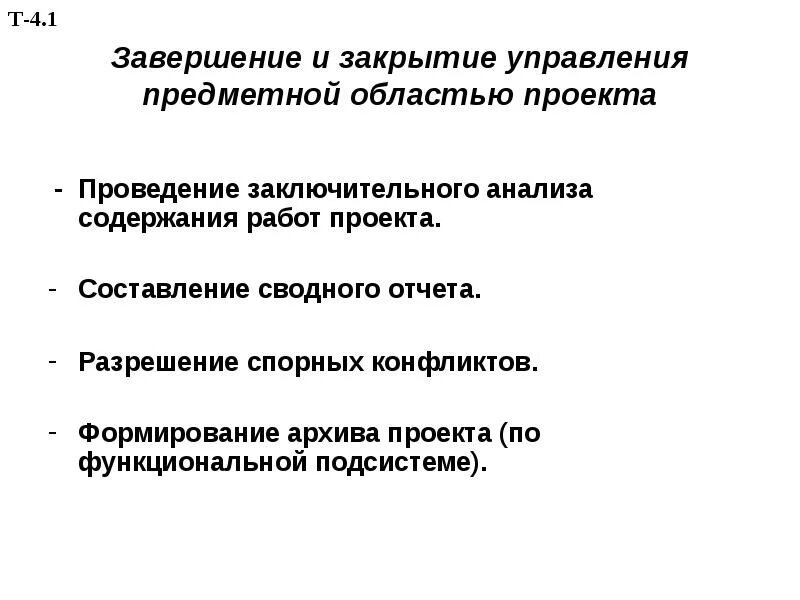 Т-4.1

Завершение и закрытие управления предметной областью проекта

- Проведение заключительного анализа содержания работ проекта.

- Составление сводного отчета.

- Разрешение спорных конфликтов.

- Формирование архива проекта (по функциональной подсистеме).